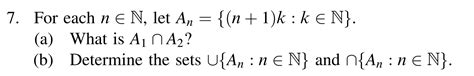 7. For each $n \in \mathbb{N}$, let $A_n = \{(n+1)k : k \in \mathbb{N}\}$.

(a) What is $A_1 \cap A_2$?

(b) Determine the sets $\cup\{A_n : n \in \mathbb{N}\}$ and $\cap\{A_n : n \in \mathbb{N}\}$.